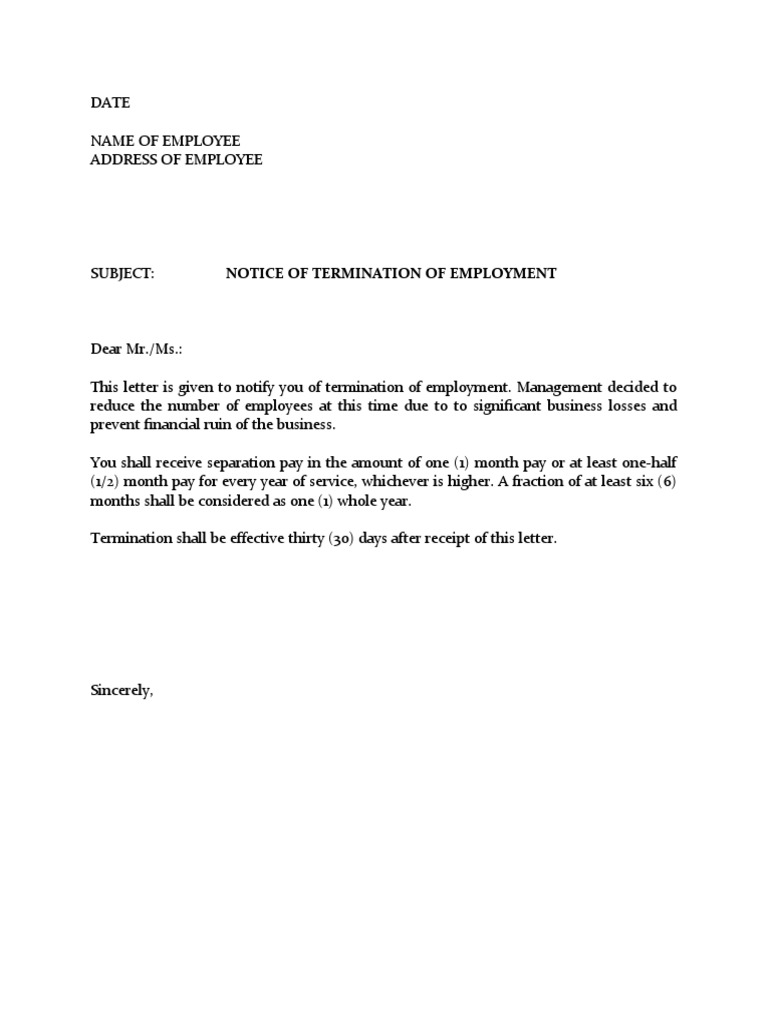 DATE

NAME OF EMPLOYEE
ADDRESS OF EMPLOYEE

SUBJECT: NOTICE OF TERMINATION OF EMPLOYMENT

Dear Mr./Ms.:

This letter is given to notify you of termination of employment. Management decided to reduce the number of employees at this time due to to significant business losses and prevent financial ruin of the business.

You shall receive separation pay in the amount of one (1) month pay or at least one-half (1/2) month pay for every year of service, whichever is higher. A fraction of at least six (6) months shall be considered as one (1) whole year.

Termination shall be effective thirty (30) days after receipt of this letter.

Sincerely,